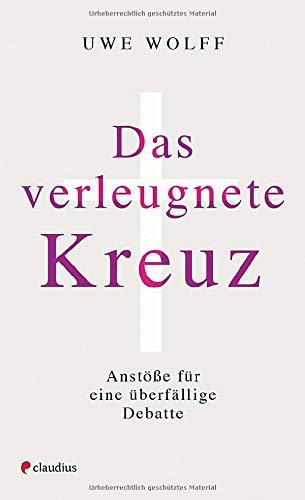 Urheberrechtlich geschütztes Material

UWE WOLFF

Das verleugnete Kreuz

Anstöße für eine überfällige Debatte

claudius

Urheberrechtlich geschütztes Material